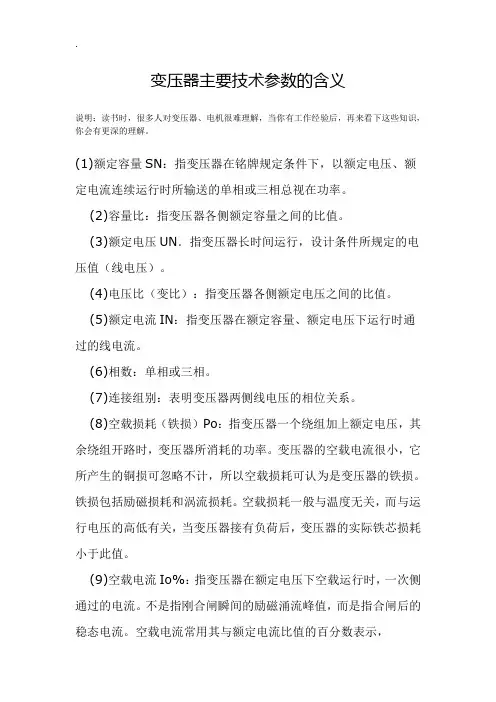 .

变压器主要技术参数的含义

说明：读书时，很多人对变压器、电机很难理解，当你有工作经验后，再来看下这些知识，你会有更深的理解。

(1)额定容量 SN：指变压器在铭牌规定条件下，以额定电压、额定电流连续运行时所输送的单相或三相总视在功率。

(2)容量比：指变压器各侧额定容量之间的比值。

(3)额定电压 UN．指变压器长时间运行，设计条件所规定的电压值（线电压）。

(4)电压比（变比）：指变压器各侧额定电压之间的比值。

(5)额定电流 IN：指变压器在额定容量、额定电压下运行时通过的线电流。

(6)相数：单相或三相。

(7)连接组别：表明变压器两侧线电压的相位关系。

(8)空载损耗（铁损）Po：指变压器一个绕组加上额定电压，其余绕组开路时，变压器所消耗的功率。变压器的空载电流很小，它所产生的铜损可忽略不计，所以空载损耗可认为是变压器的铁损。铁损包括励磁损耗和涡流损耗。空载损耗一般与温度无关，而与运行电压的高低有关，当变压器接有负荷后，变压器的实际铁芯损耗小于此值。

(9)空载电流 Io%：指变压器在额定电压下空载运行时，一次侧通过的电流。不是指刚合闸瞬间的励磁涌流峰值，而是指合闸后的稳态电流。空载电流常用其与额定电流比值的百分数表示，